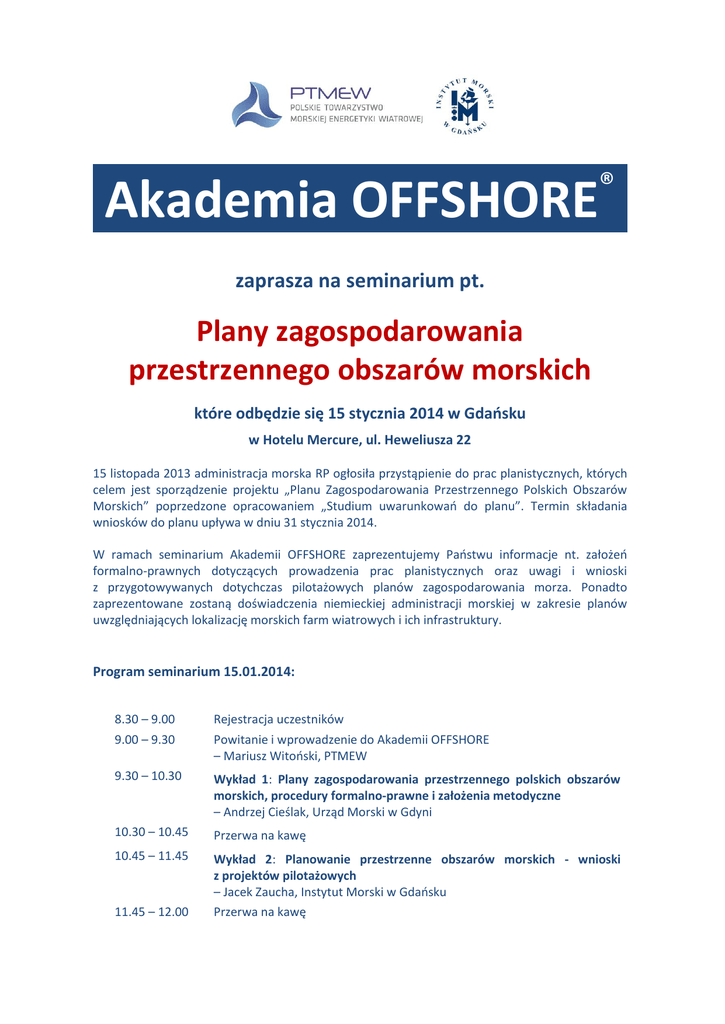 PTMEW
POLSKIE TOWARZYSTWO
MORSKIEJ ENERGETYKI WIATROWEJ

INSTYTUT MORSKI W GDAŃSKU

Akademia OFFSHORE®

zaprasza na seminarium pt.

Plany zagospodarowania przestrzennego obszarów morskich

które odbędzie się 15 stycznia 2014 w Gdańsku

w Hotelu Mercure, ul. Heweliusza 22

15 listopada 2013 administracja morska RP ogłosiła przystąpienie do prac planistycznych, których celem jest sporządzenie projektu „Planu Zagospodarowania Przestrzennego Polskich Obszarów Morskich" poprzedzone opracowaniem „Studium uwarunkowań do planu". Termin składania wniosków do planu upływa w dniu 31 stycznia 2014.

W ramach seminarium Akademii OFFSHORE zaprezentujemy Państwu informacje nt. założeń formalno-prawnych dotyczących prowadzenia prac planistycznych oraz uwagi i wnioski z przygotowywanych dotychczas pilotażowych planów zagospodarowania morza. Ponadto zaprezentowane zostaną doświadczenia niemieckiej administracji morskiej w zakresie planów uwzględniających lokalizację morskich farm wiatrowych i ich infrastruktury.

Program seminarium 15.01.2014:

| | |
|---|---|
| 8.30 – 9.00 | Rejestracja uczestników |
| 9.00 – 9.30 | Powitanie i wprowadzenie do Akademii OFFSHORE – Mariusz Witoński, PTMEW |
| 9.30 – 10.30 | Wykład 1: Plany zagospodarowania przestrzennego polskich obszarów morskich, procedury formalno-prawne i założenia metodyczne – Andrzej Cieślak, Urząd Morski w Gdyni |
| 10.30 – 10.45 | Przerwa na kawę |
| 10.45 – 11.45 | Wykład 2: Planowanie przestrzenne obszarów morskich - wnioski z projektów pilotażowych – Jacek Zaucha, Instytut Morski w Gdańsku |
| 11.45 – 12.00 | Przerwa na kawę |